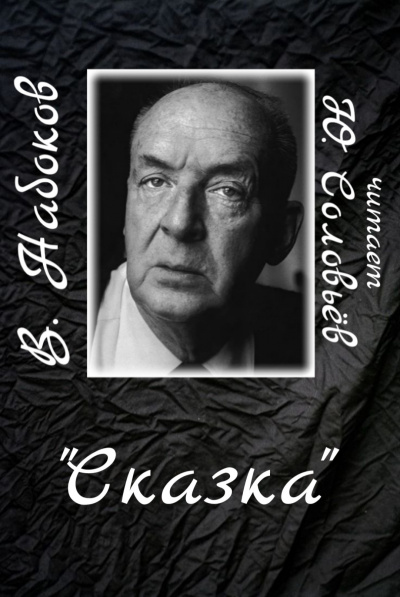 В. Набоков

читает Ю. Соловьёв

"Сказка"